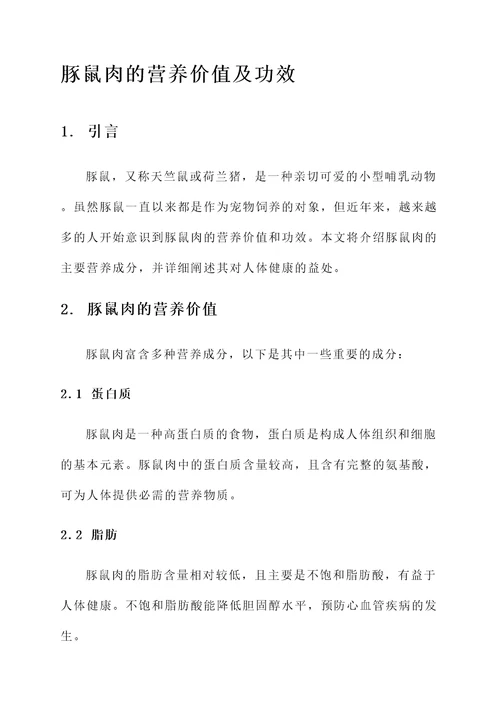 豚鼠肉的营养价值及功效

1. 引言

豚鼠，又称天竺鼠或荷兰猪，是一种亲切可爱的小型哺乳动物。虽然豚鼠一直以来都是作为宠物饲养的对象，但近年来，越来越多的人开始意识到豚鼠肉的营养价值和功效。本文将介绍豚鼠肉的主要营养成分，并详细阐述其对人体健康的益处。

2. 豚鼠肉的营养价值

豚鼠肉富含多种营养成分，以下是其中一些重要的成分：

2.1 蛋白质

豚鼠肉是一种高蛋白质的食物，蛋白质是构成人体组织和细胞的基本元素。豚鼠肉中的蛋白质含量较高，且含有完整的氨基酸，可为人体提供必需的营养物质。

2.2 脂肪

豚鼠肉的脂肪含量相对较低，且主要是不饱和脂肪酸，有益于人体健康。不饱和脂肪酸能降低胆固醇水平，预防心血管疾病的发生。